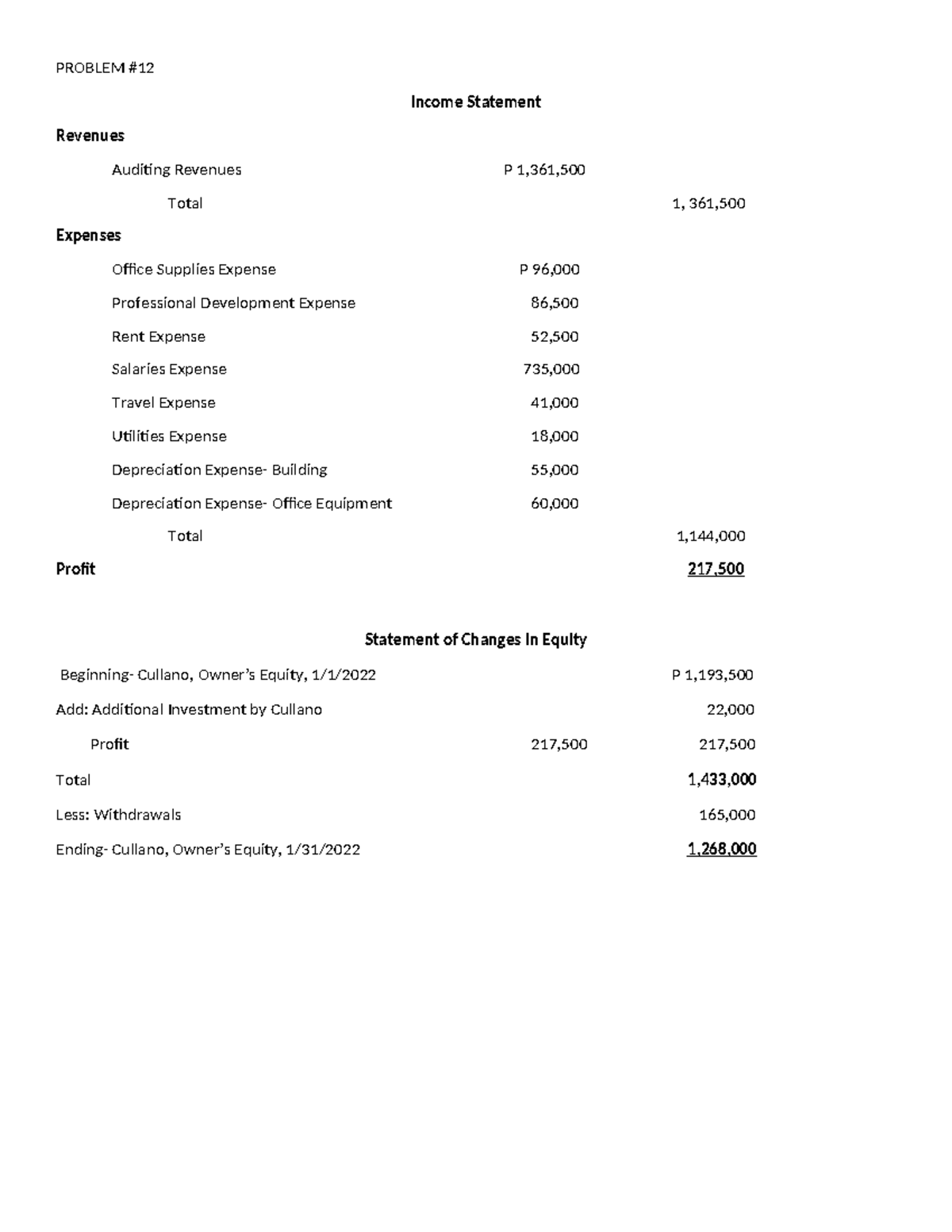 PROBLEM #12

Income Statement

Revenues

Auditing Revenues P 1,361,500

Total 1, 361,500

Expenses

Office Supplies Expense P 96,000

Professional Development Expense 86,500

Rent Expense 52,500

Salaries Expense 735,000

Travel Expense 41,000

Utilities Expense 18,000

Depreciation Expense- Building 55,000

Depreciation Expense- Office Equipment 60,000

Total 1,144,000

Profit 217,500

Statement of Changes In Equity

Beginning- Cullano, Owner's Equity, 1/1/2022 P 1,193,500

Add: Additional Investment by Cullano 22,000

Profit 217,500 217,500

Total 1,433,000

Less: Withdrawals 165,000

Ending- Cullano, Owner's Equity, 1/31/2022 1,268,000